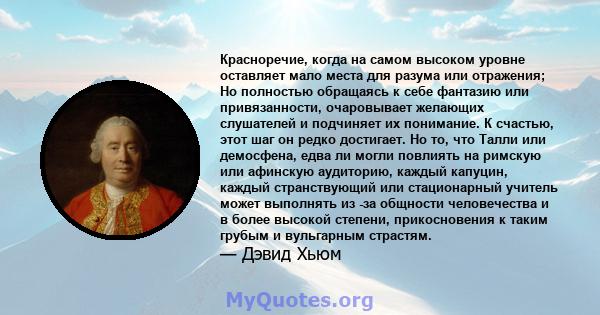 Красноречие, когда на самом высоком уровне оставляет мало места для разума или отражения; Но полностью обращаясь к себе фантазию или привязанности, очаровывает желающих слушателей и подчиняет их понимание. К счастью, этот шаг он редко достигает. Но то, что Талли или демосфена, едва ли могли повлиять на римскую или афинскую аудиторию, каждый капуцин, каждый странствующий или стационарный учитель может выполнять из -за общности человечества и в более высокой степени, прикосновения к таким грубым и вульгарным страстям.

— Дэвид Хьюм

MyQuotes.org